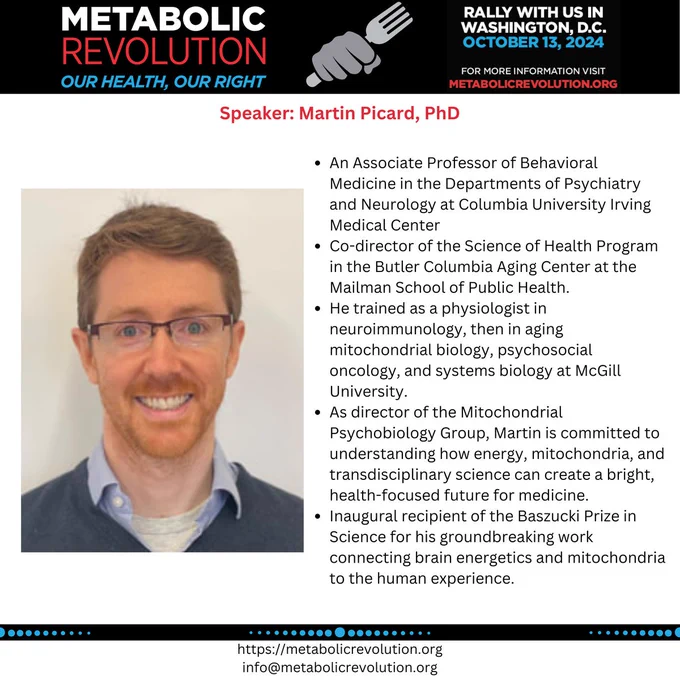 METABOLIC
REVOLUTION
OUR HEALTH, OUR RIGHT

RALLY WITH US IN
WASHINGTON, D.C.
OCTOBER 13, 2024

FOR MORE INFORMATION VISIT
METABOLICREVOLUTION.ORG

Speaker: Martin Picard, PhD

• An Associate Professor of Behavioral Medicine in the Departments of Psychiatry and Neurology at Columbia University Irving Medical Center
• Co-director of the Science of Health Program in the Butler Columbia Aging Center at the Mailman School of Public Health.
• He trained as a physiologist in neuroimmunology, then in aging mitochondrial biology, psychosocial oncology, and systems biology at McGill University.
• As director of the Mitochondrial Psychobiology Group, Martin is committed to understanding how energy, mitochondria, and transdisciplinary science can create a bright, health-focused future for medicine.
• Inaugural recipient of the Baszucki Prize in Science for his groundbreaking work connecting brain energetics and mitochondria to the human experience.

https://metabolicrevolution.org
info@metabolicrevolution.org